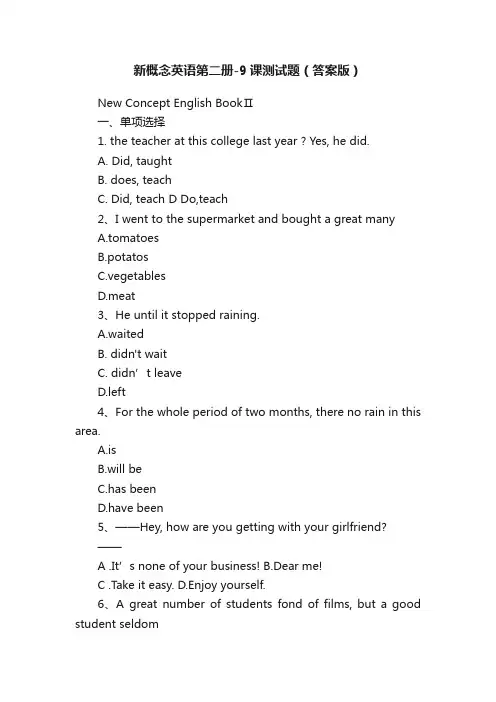 新概念英语第二册-9课测试题（答案版）

New Concept English BookⅡ

一、单项选择

1. the teacher at this college last year ? Yes, he did.

A. Did, taught

B. does, teach

C. Did, teach D Do,teach

2、I went to the supermarket and bought a great many

A.tomatoes

B.potatos

C.vegetables

D.meat

3、He until it stopped raining.

A.waited

B. didn't wait

C. didn’t leave

D.left

4、For the whole period of two months, there no rain in this area.

A.is

B.will be

C.has been

D.have been

5、——Hey, how are you getting with your girlfriend?

——

A .It’s none of your business! B.Dear me!

C .Take it easy. D.Enjoy yourself.

6、A great number of students fond of films, but a good student seldom